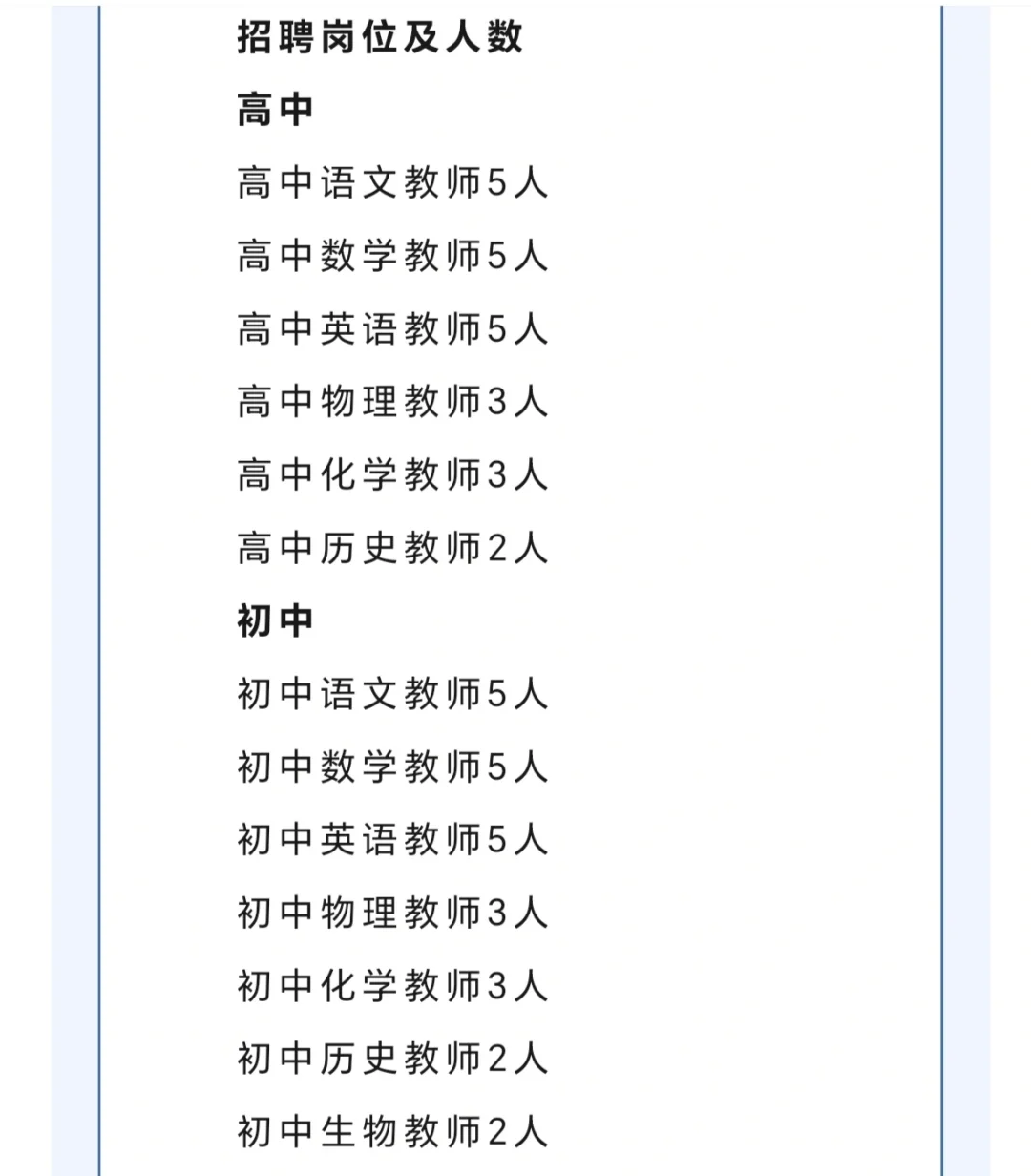 招聘岗位及人数

高中

高中语文教师5人

高中数学教师5人

高中英语教师5人

高中物理教师3人

高中化学教师3人

高中历史教师2人

初中

初中语文教师5人

初中数学教师5人

初中英语教师5人

初中物理教师3人

初中化学教师3人

初中历史教师2人

初中生物教师2人